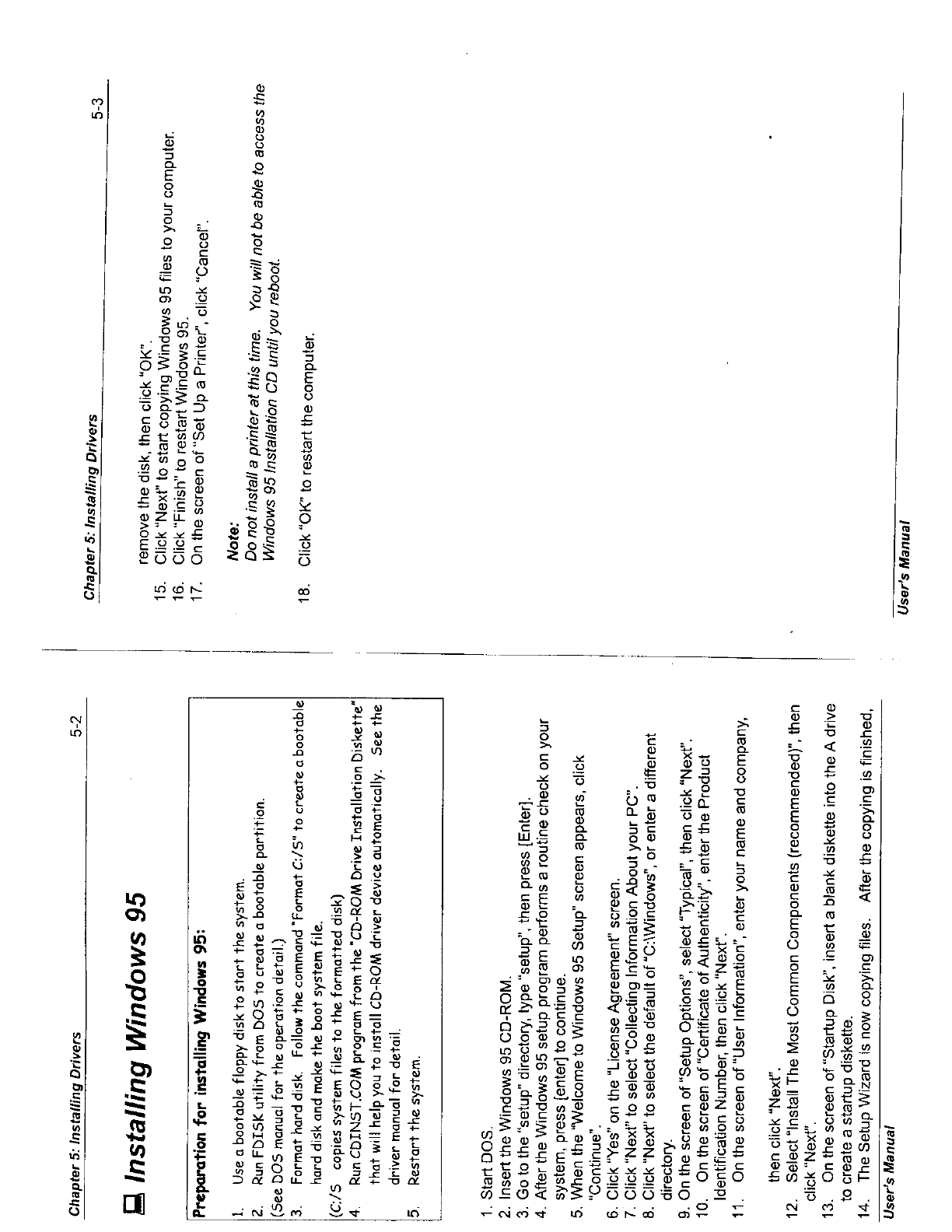 Chapter 5: Installing Drivers

5-2

Installing Windows 95

Preparation for installing Windows 95:

1. Use a bootable floppy disk to start the system.
2. Run FDISK utility from DOS to create a bootable partition.
(See DOS manual for the operation detail.)
3. Format hard disk. Follow the command "Format C:/S" to create a bootable hard disk and make the boot system file.
(C:/S copies system files to the formatted disk)
4. Run CDINST.COM program from the "CD-ROM Drive Installation Diskette" that will help you to install CD-ROM driver device automatically. See the driver manual for detail.
5. Restart the system.

1. Start DOS.
2. Insert the Windows 95 CD-ROM.
3. Go to the "setup" directory, type "setup", then press [Enter].
4. After the Windows 95 setup program performs a routine check on your system, press [enter] to continue.
5. When the "Welcome to Windows 95 Setup" screen appears, click "Continue".
6. Click "Yes" on the "License Agreement" screen.
7. Click "Next" to select "Collecting Information About your PC".
8. Click "Next" to select the default of "C:\Windows", or enter a different directory.
9. On the screen of "Setup Options", select "Typical", then click "Next".
10. On the screen of "Certificate of Authenticity", enter the Product Identification Number, then click "Next".
11. On the screen of "User Information", enter your name and company, then click "Next".
12. Select "Install The Most Common Components (recommended)", then click "Next".
13. On the screen of "Startup Disk", insert a blank diskette into the A drive to create a startup diskette.
14. The Setup Wizard is now copying files. After the copying is finished,

User's Manual

Chapter 5: Installing Drivers

5-3

remove the disk, then click "OK".
15. Click "Next" to start copying Windows 95 files to your computer.
16. Click "Finish" to restart Windows 95.
17. On the screen of "Set Up a Printer", click "Cancel".

Note:
Do not install a printer at this time. You will not be able to access the Windows 95 Installation CD until you reboot.

18. Click "OK" to restart the computer.

User's Manual